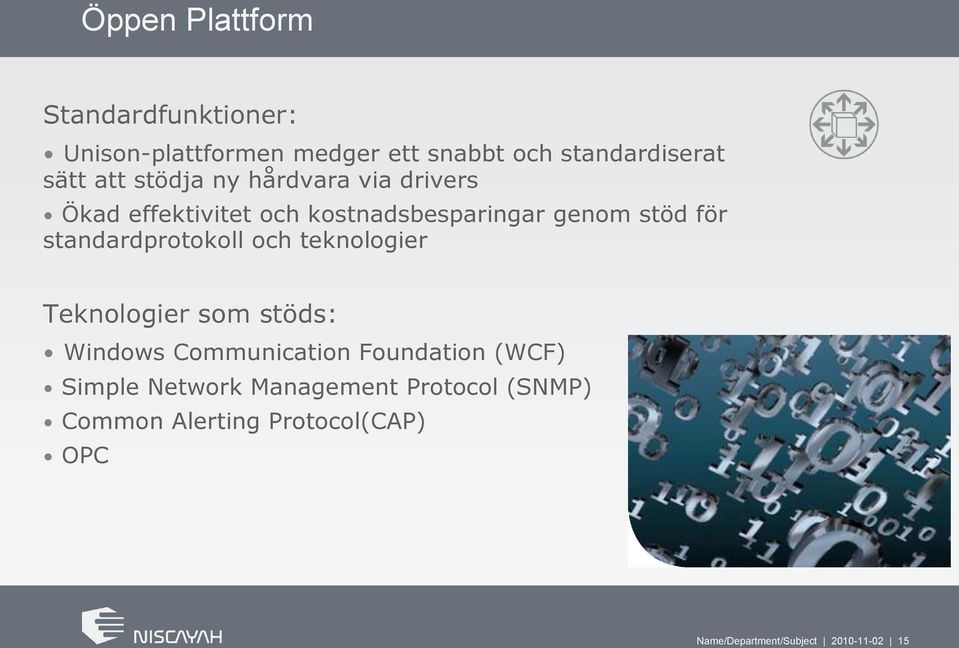 Öppen Plattform

Standardfunktioner:

• Unison-plattformen medger ett snabbt och standardiserat sätt att stödja ny hårdvara via drivers

• Ökad effektivitet och kostnadsbesparingar genom stöd för standardprotokoll och teknologier

Teknologier som stöds:

• Windows Communication Foundation (WCF)

• Simple Network Management Protocol (SNMP)

• Common Alerting Protocol(CAP)

• OPC

NISCAYAH

Name/Department/Subject | 2010-11-02 | 15